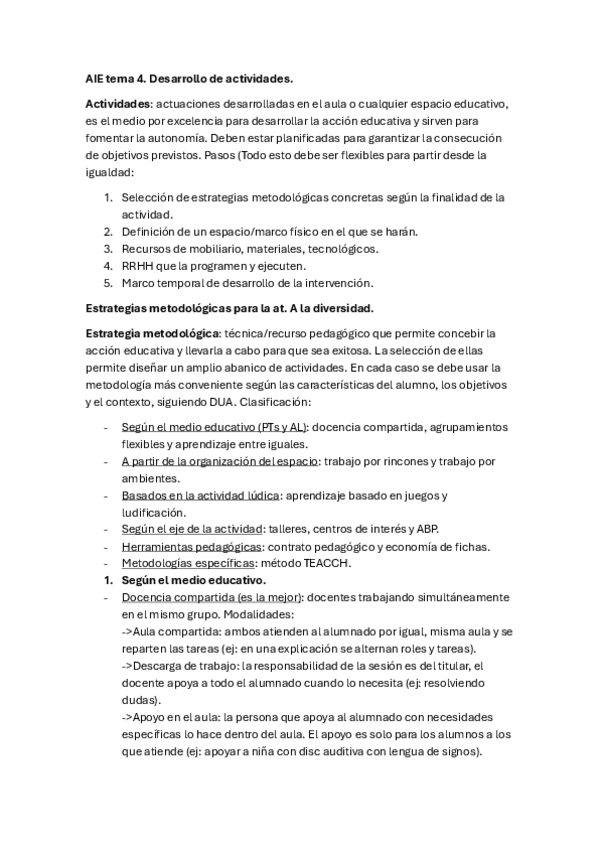 AIE tema 4. Desarrollo de actividades.

Actividades: actuaciones desarrolladas en el aula o cualquier espacio educativo, es el medio por excelencia para desarrollar la acción educativa y sirven para fomentar la autonomía. Deben estar planificadas para garantizar la consecución de objetivos previstos. Pasos (Todo esto debe ser flexibles para partir desde la igualdad:

1. Selección de estrategias metodológicas concretas según la finalidad de la actividad.
2. Definición de un espacio/marco físico en el que se harán.
3. Recursos de mobiliario, materiales, tecnológicos.
4. RRHH que la programen y ejecuten.
5. Marco temporal de desarrollo de la intervención.

Estrategias metodológicas para la at. A la diversidad.

Estrategia metodológica: técnica/recurso pedagógico que permite concebir la acción educativa y llevarla a cabo para que sea exitosa. La selección de ellas permite diseñar un amplio abanico de actividades. En cada caso se debe usar la metodología más conveniente según las características del alumno, los objetivos y el contexto, siguiendo DUA. Clasificación:

- Según el medio educativo (PTs y AL): docencia compartida, agrupamientos flexibles y aprendizaje entre iguales.
- A partir de la organización del espacio: trabajo por rincones y trabajo por ambientes.
- Basados en la actividad lúdica: aprendizaje basado en juegos y ludificación.
- Según el eje de la actividad: talleres, centros de interés y ABP.
- Herramientas pedagógicas: contrato pedagógico y economía de fichas.
- Metodologías específicas: método TEACCH.

1. Según el medio educativo.

- Docencia compartida (es la mejor): docentes trabajando simultáneamente en el mismo grupo. Modalidades:
->Aula compartida: ambos atienden al alumnado por igual, misma aula y se reparten las tareas (ej: en una explicación se alternan roles y tareas).
->Descarga de trabajo: la responsabilidad de la sesión es del titular, el docente apoya a todo el alumnado cuando lo necesita (ej: resolviendo dudas).
->Apoyo en el aula: la persona que apoya al alumnado con necesidades específicas lo hace dentro del aula. El apoyo es solo para los alumnos a los que atiende (ej: apoyar a niña con disc auditiva con lengua de signos).